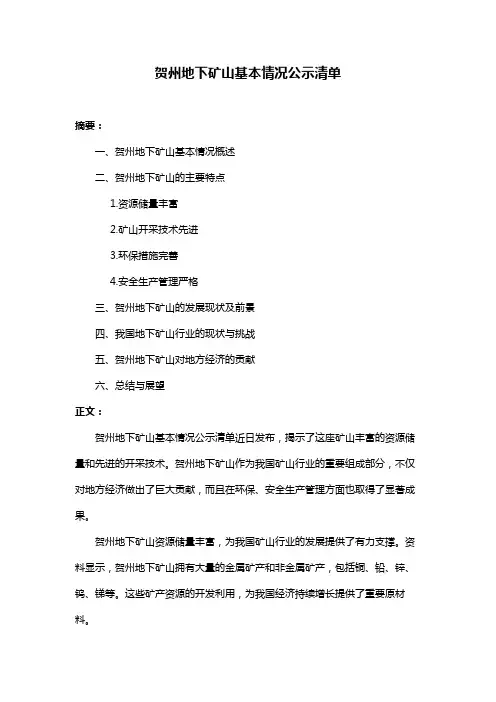 贺州地下矿山基本情况公示清单

摘要：

一、贺州地下矿山基本情况概述

二、贺州地下矿山的主要特点

1.资源储量丰富

2.矿山开采技术先进

3.环保措施完善

4.安全生产管理严格

三、贺州地下矿山的发展现状及前景

四、我国地下矿山行业的现状与挑战

五、贺州地下矿山对地方经济的贡献

六、总结与展望

正文：

贺州地下矿山基本情况公示清单近日发布，揭示了这座矿山丰富的资源储量和先进的开采技术。贺州地下矿山作为我国矿山行业的重要组成部分，不仅对地方经济做出了巨大贡献，而且在环保、安全生产管理方面也取得了显著成果。

贺州地下矿山资源储量丰富，为我国矿山行业的发展提供了有力支撑。资料显示，贺州地下矿山拥有大量的金属矿产和非金属矿产，包括铜、铅、锌、钨、锑等。这些矿产资源的开发利用，为我国经济持续增长提供了重要原材料。